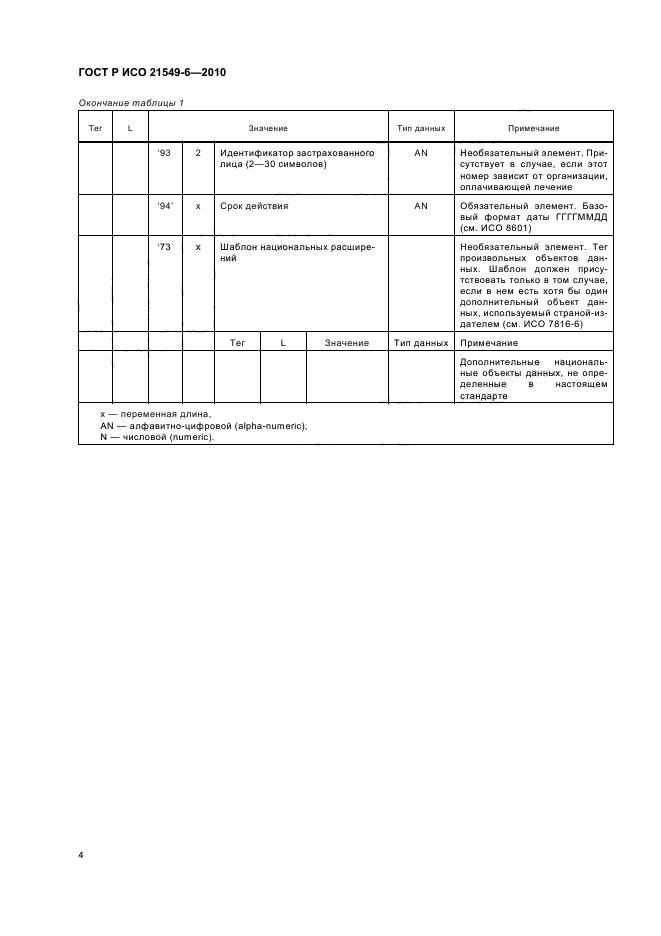 ГОСТ Р ИСО 21549-6—2010

Окончание таблицы 1

| Тег | L | Значение | | | | | Тип данных | Примечание |
|---|---|---|---|---|---|---|---|---|
| | | '93 | 2 | Идентификатор застрахованного лица (2—30 символов) | | | AN | Необязательный элемент. Присутствует в случае, если этот номер зависит от организации, оплачивающей лечение |
| | | '94' | x | Срок действия | | | AN | Обязательный элемент. Базовый формат даты ГГГГММДД (см. ИСО 8601) |
| | | '73' | x | Шаблон национальных расширений | | | | Необязательный элемент. Тег произвольных объектов данных. Шаблон должен присутствовать только в том случае, если в нем есть хотя бы один дополнительный объект данных, используемый страной-издателем (см. ИСО 7816-6) |
| | | | | Тег | L | Значение | Тип данных | Примечание |
| | | | | | | | | Дополнительные национальные объекты данных, не определенные в настоящем стандарте |

x — переменная длина,
AN — алфавитно-цифровой (alpha-numeric);
N — числовой (numeric).

4